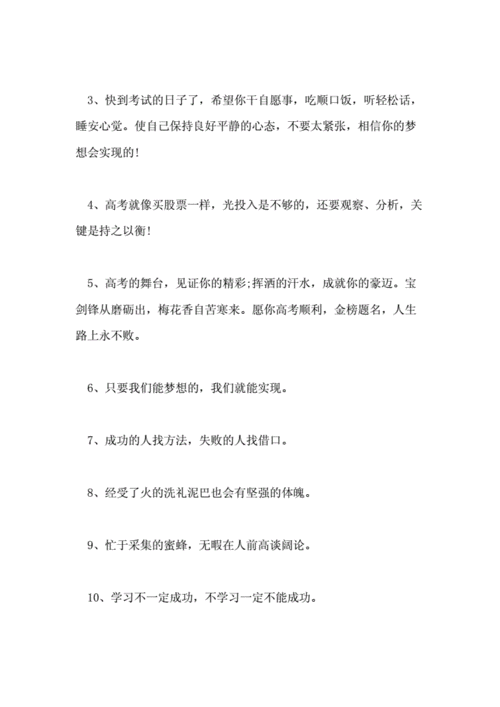 3、快到考试的日子了，希望你干自愿事，吃顺口饭，听轻松话，睡安心觉。使自己保持良好平静的心态，不要太紧张，相信你的梦想会实现的！

4、高考就像买股票一样，光投入是不够的，还要观察、分析，关键是持之以衡！

5、高考的舞台，见证你的精彩;挥洒的汗水，成就你的豪迈。宝剑锋从磨砺出，梅花香自苦寒来。愿你高考顺利，金榜题名，人生路上永不败。

6、只要我们能梦想的，我们就能实现。

7、成功的人找方法，失败的人找借口。

8、经受了火的洗礼泥巴也会有坚强的体魄。

9、忙于采集的蜜蜂，无暇在人前高谈阔论。

10、学习不一定成功，不学习一定不能成功。